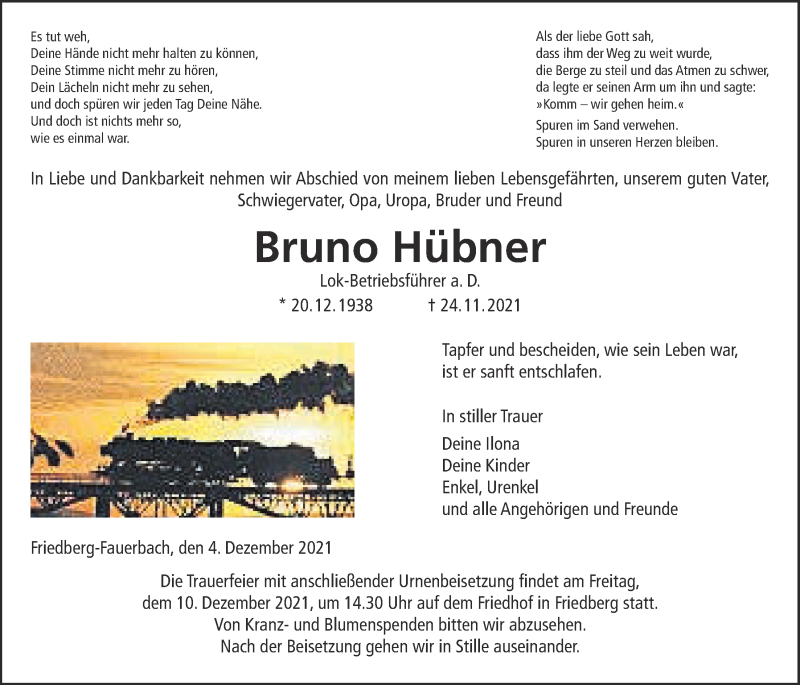 Es tut weh,
Deine Hände nicht mehr halten zu können,
Deine Stimme nicht mehr zu hören,
Dein Lächeln nicht mehr zu sehen,
und doch spüren wir jeden Tag Deine Nähe.
Und doch ist nichts mehr so,
wie es einmal war.

Als der liebe Gott sah,
dass ihm der Weg zu weit wurde,
die Berge zu steil und das Atmen zu schwer,
da legte er seinen Arm um ihn und sagte:
»Komm – wir gehen heim.«
Spuren im Sand verwehen.
Spuren in unseren Herzen bleiben.

In Liebe und Dankbarkeit nehmen wir Abschied von meinem lieben Lebensgefährten, unserem guten Vater, Schwiegervater, Opa, Uropa, Bruder und Freund

Bruno Hübner

Lok-Betriebsführer a. D.

* 20.12.1938 † 24.11.2021

Tapfer und bescheiden, wie sein Leben war,
ist er sanft entschlafen.

In stiller Trauer

Deine Ilona
Deine Kinder
Enkel, Urenkel
und alle Angehörigen und Freunde

Friedberg-Fauerbach, den 4. Dezember 2021

Die Trauerfeier mit anschließender Urnenbeisetzung findet am Freitag, dem 10. Dezember 2021, um 14.30 Uhr auf dem Friedhof in Friedberg statt.
Von Kranz- und Blumenspenden bitten wir abzusehen.
Nach der Beisetzung gehen wir in Stille auseinander.